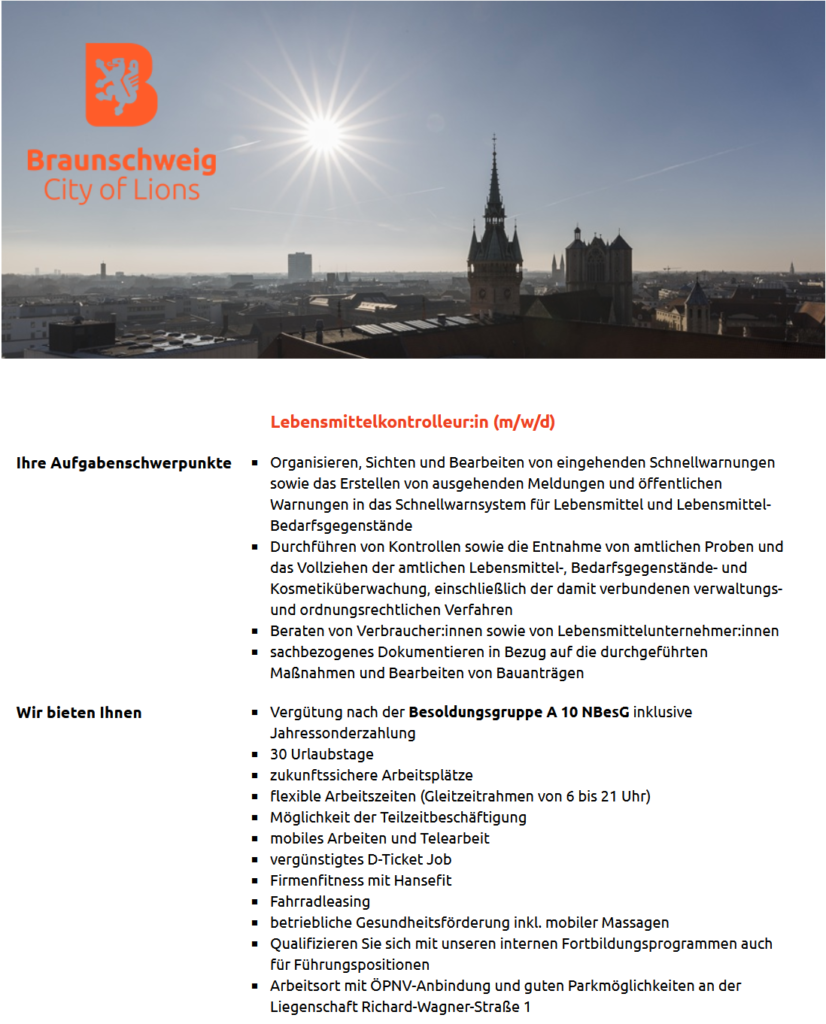 Braunschweig
City of Lions

Lebensmittelkontrolleur:in (m/w/d)

Ihre Aufgabenschwerpunkte

- Organisieren, Sichten und Bearbeiten von eingehenden Schnellwarnungen sowie das Erstellen von ausgehenden Meldungen und öffentlichen Warnungen in das Schnellwarnsystem für Lebensmittel und Lebensmittel-Bedarfsgegenstände
- Durchführen von Kontrollen sowie die Entnahme von amtlichen Proben und das Vollziehen der amtlichen Lebensmittel-, Bedarfsgegenstände- und Kosmetiküberwachung, einschließlich der damit verbundenen verwaltungs- und ordnungsrechtlichen Verfahren
- Beraten von Verbraucher:innen sowie von Lebensmittelunternehmer:innen
- sachbezogenes Dokumentieren in Bezug auf die durchgeführten Maßnahmen und Bearbeiten von Bauanträgen

Wir bieten Ihnen

- Vergütung nach der Besoldungsgruppe A 10 NBesG inklusive Jahressonderzahlung
- 30 Urlaubstage
- zukunftssichere Arbeitsplätze
- flexible Arbeitszeiten (Gleitzeitrahmen von 6 bis 21 Uhr)
- Möglichkeit der Teilzeitbeschäftigung
- mobiles Arbeiten und Telearbeit
- vergünstigtes D-Ticket Job
- Firmenfitness mit Hansefit
- Fahrradleasing
- betriebliche Gesundheitsförderung inkl. mobiler Massagen
- Qualifizieren Sie sich mit unseren internen Fortbildungsprogrammen auch für Führungspositionen
- Arbeitsort mit ÖPNV-Anbindung und guten Parkmöglichkeiten an der Liegenschaft Richard-Wagner-Straße 1